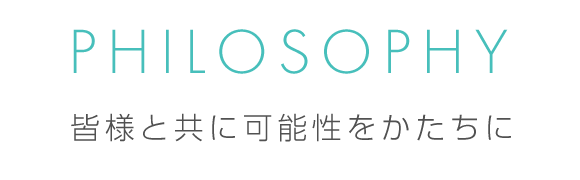 PHILOSOPHY

皆様と共に可能性をかたちに